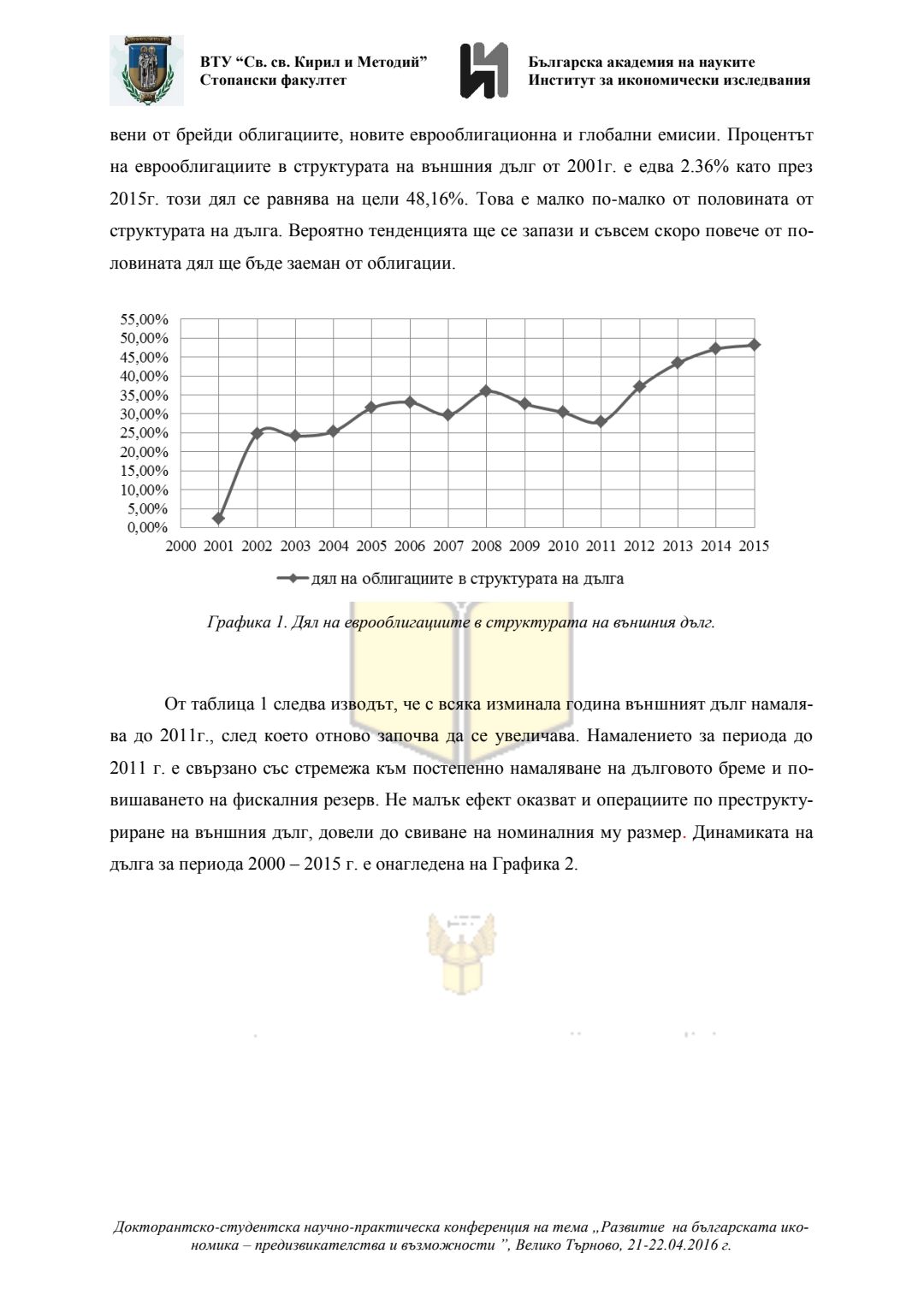 ВТУ "Св. св. Кирил и Методий"
Стопански факултет

Българска академия на науките
Институт за икономически изследвания

вени от брейди облигациите, новите еврооблигационна и глобални емисии. Процентът на еврооблигациите в структурата на външния дълг от 2001г. е едва 2.36% като през 2015г. този дял се равнява на цели 48,16%. Това е малко по-малко от половината от структурата на дълга. Вероятно тенденцията ще се запази и съвсем скоро повече от половината дял ще бъде заеман от облигации.

55,00%
50,00%
45,00%
40,00%
35,00%
30,00%
25,00%
20,00%
15,00%
10,00%
5,00%
0,00%
2000 2001 2002 2003 2004 2005 2006 2007 2008 2009 2010 2011 2012 2013 2014 2015

дял на облигациите в структурата на дълга

Графика 1. Дял на еврооблигациите в структурата на външния дълг.

От таблица 1 следва изводът, че с всяка изминала година външният дълг намалява до 2011г., след което отново започва да се увеличава. Намалението за периода до 2011 г. е свързано със стремежа към постепенно намаляване на дълговото бреме и повишаването на фискалния резерв. Не малък ефект оказват и операциите по преструктуриране на външния дълг, довели до свиване на номиналния му размер. Динамиката на дълга за периода 2000 – 2015 г. е онагледена на Графика 2.

Докторантско-студентска научно-практическа конференция на тема „Развитие на българската икономика – предизвикателства и възможности ", Велико Търново, 21-22.04.2016 г.